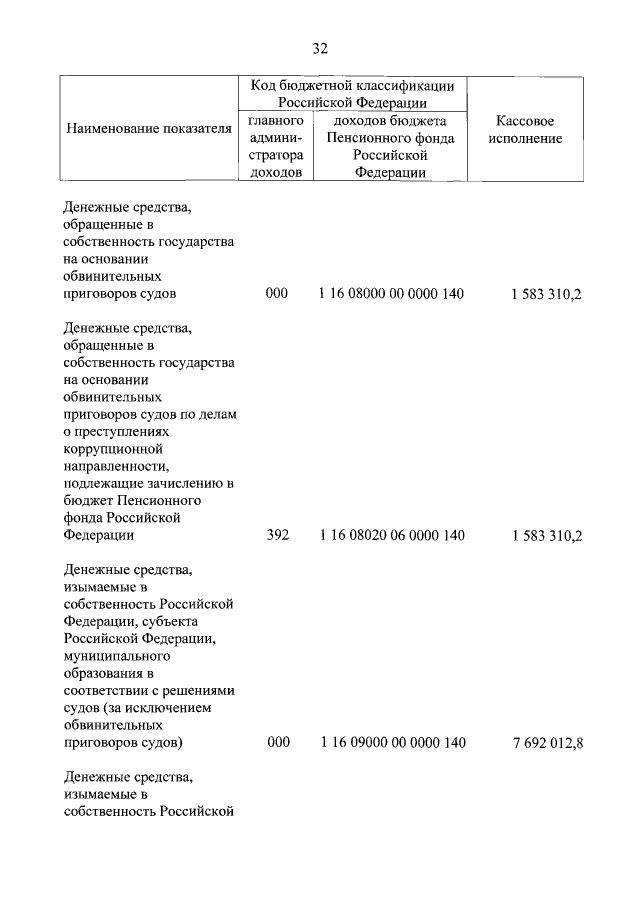 32

| Наименование показателя | Код бюджетной классификации Российской Федерации: главного администратора доходов | Код бюджетной классификации Российской Федерации: доходов бюджета Пенсионного фонда Российской Федерации | Кассовое исполнение |
|---|---|---|---|
| Денежные средства, обращенные в собственность государства на основании обвинительных приговоров судов | 000 | 1 16 08000 00 0000 140 | 1 583 310,2 |
| Денежные средства, обращенные в собственность государства на основании обвинительных приговоров судов по делам о преступлениях коррупционной направленности, подлежащие зачислению в бюджет Пенсионного фонда Российской Федерации | 392 | 1 16 08020 06 0000 140 | 1 583 310,2 |
| Денежные средства, изымаемые в собственность Российской Федерации, субъекта Российской Федерации, муниципального образования в соответствии с решениями судов (за исключением обвинительных приговоров судов) | 000 | 1 16 09000 00 0000 140 | 7 692 012,8 |
| Денежные средства, изымаемые в собственность Российской | | | |